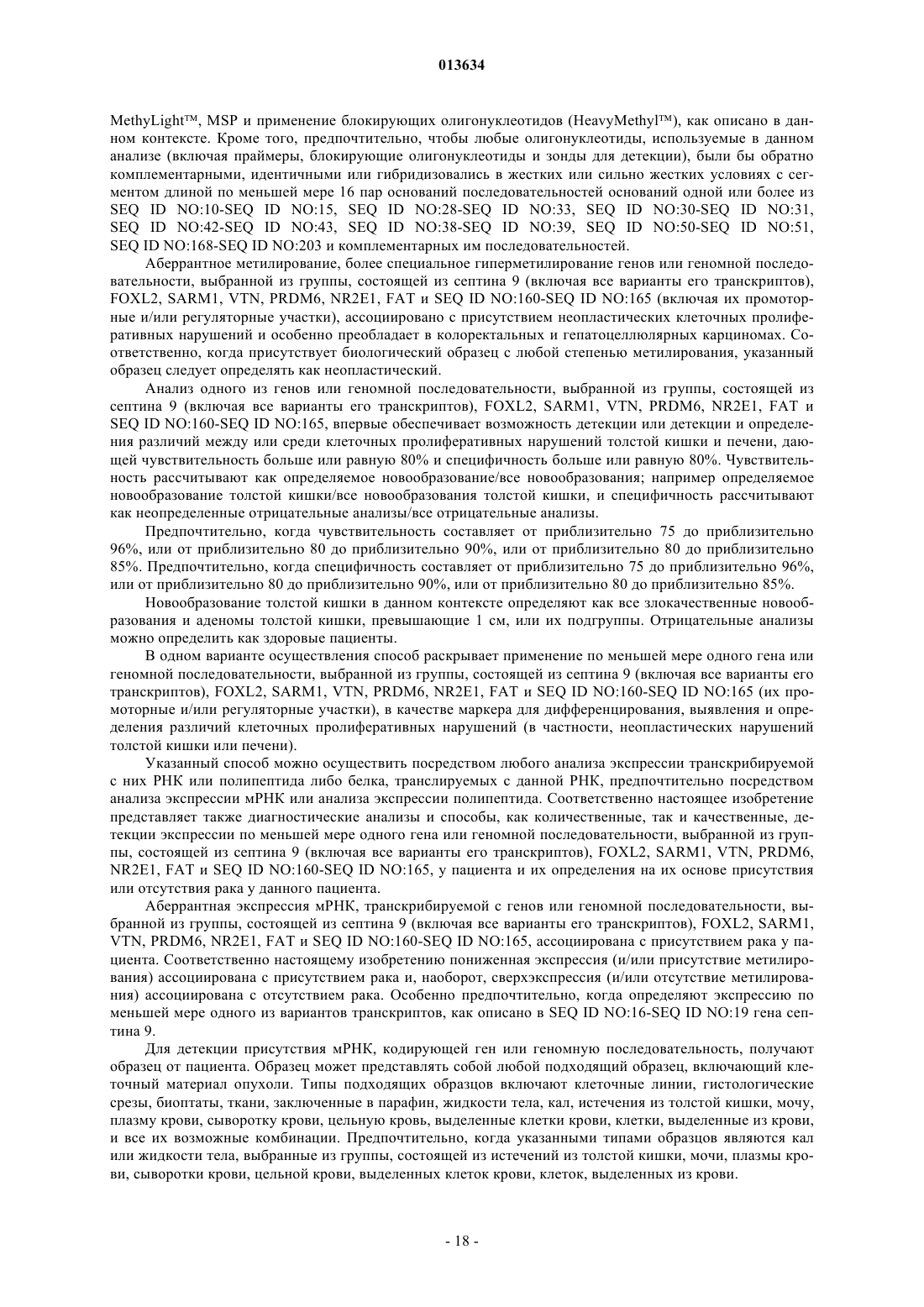 013634

MethyLight™, MSP и применение блокирующих олигонуклеотидов (HeavyMethyl™), как описано в данном контексте. Кроме того, предпочтительно, чтобы любые олигонуклеотиды, используемые в данном анализе (включая праймеры, блокирующие олигонуклеотиды и зонды для детекции), были бы обратно комплементарными, идентичными или гибридизовались в жестких или сильно жестких условиях с сегментом длиной по меньшей мере 16 пар оснований последовательностей оснований одной или более из SEQ ID NO:10-SEQ ID NO:15, SEQ ID NO:28-SEQ ID NO:33, SEQ ID NO:30-SEQ ID NO:31, SEQ ID NO:42-SEQ ID NO:43, SEQ ID NO:38-SEQ ID NO:39, SEQ ID NO:50-SEQ ID NO:51, SEQ ID NO:168-SEQ ID NO:203 и комплементарных им последовательностей.

Аберрантное метилирование, более специальное гиперметилирование генов или геномной последовательности, выбранной из группы, состоящей из септина 9 (включая все варианты его транскриптов), FOXL2, SARM1, VTN, PRDM6, NR2E1, FAT и SEQ ID NO:160-SEQ ID NO:165 (включая их промоторные и/или регуляторные участки), ассоциировано с присутствием неопластических клеточных пролиферативных нарушений и особенно преобладает в колоректальных и гепатоцеллюлярных карциномах. Соответственно, когда присутствует биологический образец с любой степенью метилирования, указанный образец следует определять как неопластический.

Анализ одного из генов или геномной последовательности, выбранной из группы, состоящей из септина 9 (включая все варианты его транскриптов), FOXL2, SARM1, VTN, PRDM6, NR2E1, FAT и SEQ ID NO:160-SEQ ID NO:165, впервые обеспечивает возможность детекции или детекции и определения различий между или среди клеточных пролиферативных нарушений толстой кишки и печени, дающей чувствительность больше или равную 80% и специфичность больше или равную 80%. Чувствительность рассчитывают как определяемое новообразование/все новообразования; например определяемое новообразование толстой кишки/все новообразования толстой кишки, и специфичность рассчитывают как неопределенные отрицательные анализы/все отрицательные анализы.

Предпочтительно, когда чувствительность составляет от приблизительно 75 до приблизительно 96%, или от приблизительно 80 до приблизительно 90%, или от приблизительно 80 до приблизительно 85%. Предпочтительно, когда специфичность составляет от приблизительно 75 до приблизительно 96%, или от приблизительно 80 до приблизительно 90%, или от приблизительно 80 до приблизительно 85%.

Новообразование толстой кишки в данном контексте определяют как все злокачественные новообразования и аденомы толстой кишки, превышающие 1 см, или их подгруппы. Отрицательные анализы можно определить как здоровые пациенты.

В одном варианте осуществления способ раскрывает применение по меньшей мере одного гена или геномной последовательности, выбранной из группы, состоящей из септина 9 (включая все варианты его транскриптов), FOXL2, SARM1, VTN, PRDM6, NR2E1, FAT и SEQ ID NO:160-SEQ ID NO:165 (их промоторные и/или регуляторные участки), в качестве маркера для дифференцирования, выявления и определения различий клеточных пролиферативных нарушений (в частности, неопластических нарушений толстой кишки или печени).

Указанный способ можно осуществить посредством любого анализа экспрессии транскрибируемой с них РНК или полипептида либо белка, транслируемых с данной РНК, предпочтительно посредством анализа экспрессии мРНК или анализа экспрессии полипептида. Соответственно настоящее изобретение представляет также диагностические анализы и способы, как количественные, так и качественные, детекции экспрессии по меньшей мере одного гена или геномной последовательности, выбранной из группы, состоящей из септина 9 (включая все варианты его транскриптов), FOXL2, SARM1, VTN, PRDM6, NR2E1, FAT и SEQ ID NO:160-SEQ ID NO:165, у пациента и их определения на их основе присутствия или отсутствия рака у данного пациента.

Аберрантная экспрессия мРНК, транскрибируемой с генов или геномной последовательности, выбранной из группы, состоящей из септина 9 (включая все варианты его транскриптов), FOXL2, SARM1, VTN, PRDM6, NR2E1, FAT и SEQ ID NO:160-SEQ ID NO:165, ассоциирована с присутствием рака у пациента. Соответственно настоящему изобретению пониженная экспрессия (и/или присутствие метилирования) ассоциирована с присутствием рака и, наоборот, сверхэкспрессия (и/или отсутствие метилирования) ассоциирована с отсутствием рака. Особенно предпочтительно, когда определяют экспрессию по меньшей мере одного из вариантов транскриптов, как описано в SEQ ID NO:16-SEQ ID NO:19 гена септина 9.

Для детекции присутствия мРНК, кодирующей ген или геномную последовательность, получают образец от пациента. Образец может представлять собой любой подходящий образец, включающий клеточный материал опухоли. Типы подходящих образцов включают клеточные линии, гистологические срезы, биоптаты, ткани, заключенные в парафин, жидкости тела, кал, истечения из толстой кишки, мочу, плазму крови, сыворотку крови, цельную кровь, выделенные клетки крови, клетки, выделенные из крови, и все их возможные комбинации. Предпочтительно, когда указанными типами образцов являются кал или жидкости тела, выбранные из группы, состоящей из истечений из толстой кишки, мочи, плазмы крови, сыворотки крови, цельной крови, выделенных клеток крови, клеток, выделенных из крови.

- 18 -